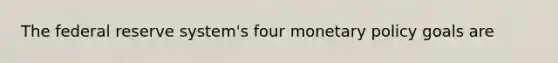 The federal reserve system's four monetary policy goals are